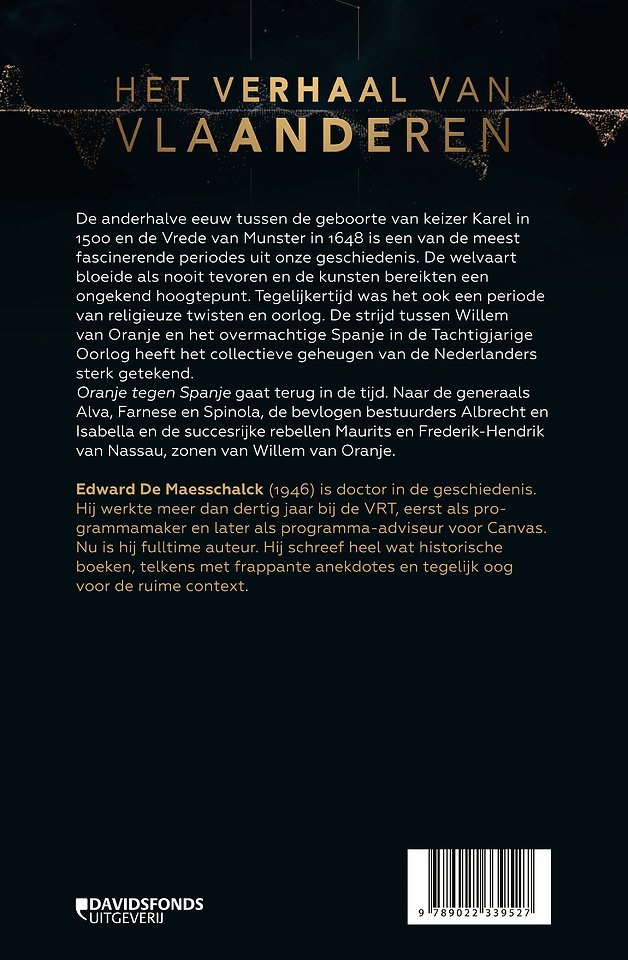 HET VERHAAL VAN VLAANDEREN

De anderhalve eeuw tussen de geboorte van keizer Karel in 1500 en de Vrede van Munster in 1648 is een van de meest fascinerende periodes uit onze geschiedenis. De welvaart bloeide als nooit tevoren en de kunsten bereikten een ongekend hoogtepunt. Tegelijkertijd was het ook een periode van religieuze twisten en oorlog. De strijd tussen Willem van Oranje en het overmachtige Spanje in de Tachtigjarige Oorlog heeft het collectieve geheugen van de Nederlanders sterk getekend.
Oranje tegen Spanje gaat terug in de tijd. Naar de generaals Alva, Farnese en Spinola, de bevlogen bestuurders Albrecht en Isabella en de succesrijke rebellen Maurits en Frederik-Hendrik van Nassau, zonen van Willem van Oranje.

Edward De Maesschalck (1946) is doctor in de geschiedenis. Hij werkte meer dan dertig jaar bij de VRT, eerst als programmamaker en later als programma-adviseur voor Canvas. Nu is hij fulltime auteur. Hij schreef heel wat historische boeken, telkens met frappante anekdotes en tegelijk oog voor de ruime context.

DAVIDSFONDS UITGEVERIJ

9 789022 339527